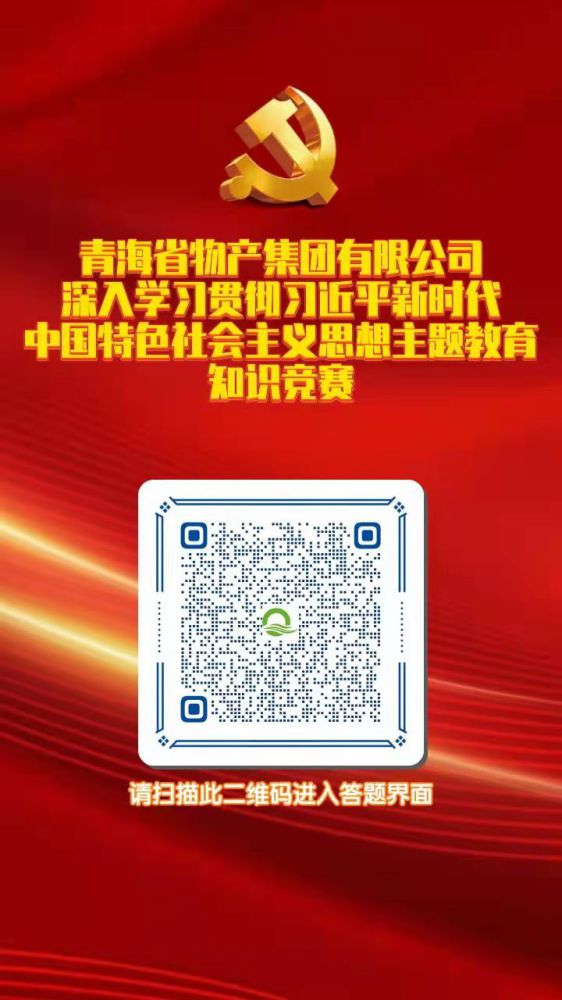 青海省物产集团有限公司
深入学习贯彻习近平新时代
中国特色社会主义思想主题教育
知识竞赛

请扫描此二维码进入答题界面